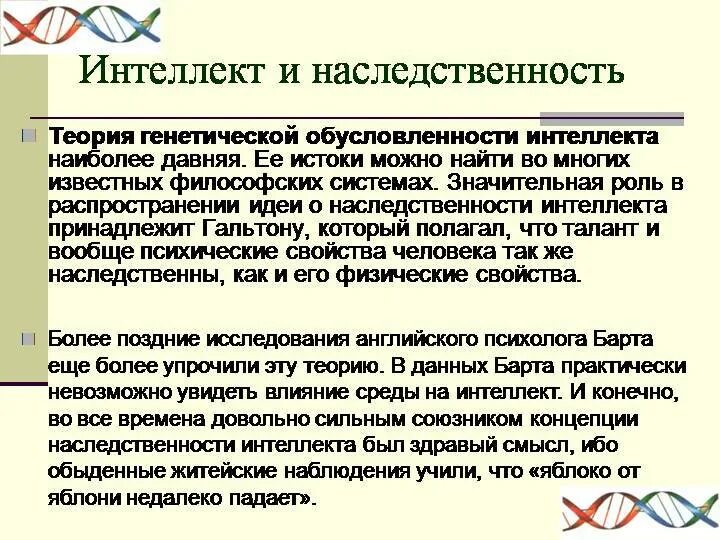 Интеллект и наследственность

Теория генетической обусловленности интеллекта наиболее давняя. Ее истоки можно найти во многих известных философских системах. Значительная роль в распространении идеи о наследственности интеллекта принадлежит Гальтону, который полагал, что талант и вообще психические свойства человека так же наследственны, как и его физические свойства.

Более поздние исследования английского психолога Барта еще более упрочили эту теорию. В данных Барта практически невозможно увидеть влияние среды на интеллект. И конечно, во все времена довольно сильным союзником концепции наследственности интеллекта был здравый смысл, ибо обыденные житейские наблюдения учили, что «яблоко от яблони недалеко падает».